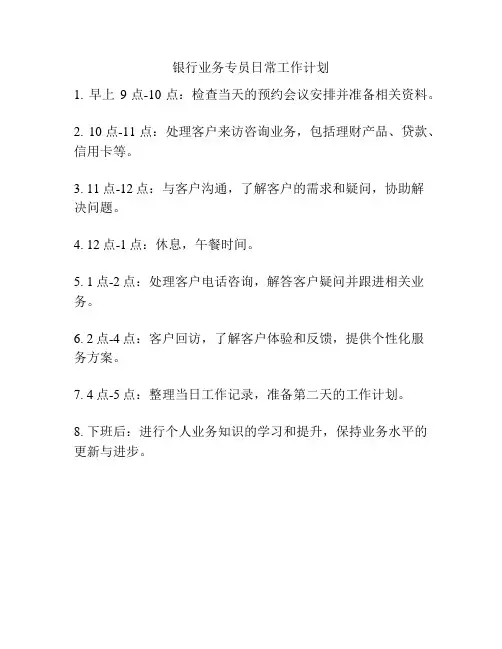 银行业务专员日常工作计划

1. 早上 9 点-10 点：检查当天的预约会议安排并准备相关资料。

2. 10 点-11 点：处理客户来访咨询业务，包括理财产品、贷款、信用卡等。

3. 11 点-12 点：与客户沟通，了解客户的需求和疑问，协助解决问题。

4. 12 点-1 点：休息，午餐时间。

5. 1 点-2 点：处理客户电话咨询，解答客户疑问并跟进相关业务。

6. 2 点-4 点：客户回访，了解客户体验和反馈，提供个性化服务方案。

7. 4 点-5 点：整理当日工作记录，准备第二天的工作计划。

8. 下班后：进行个人业务知识的学习和提升，保持业务水平的更新与进步。